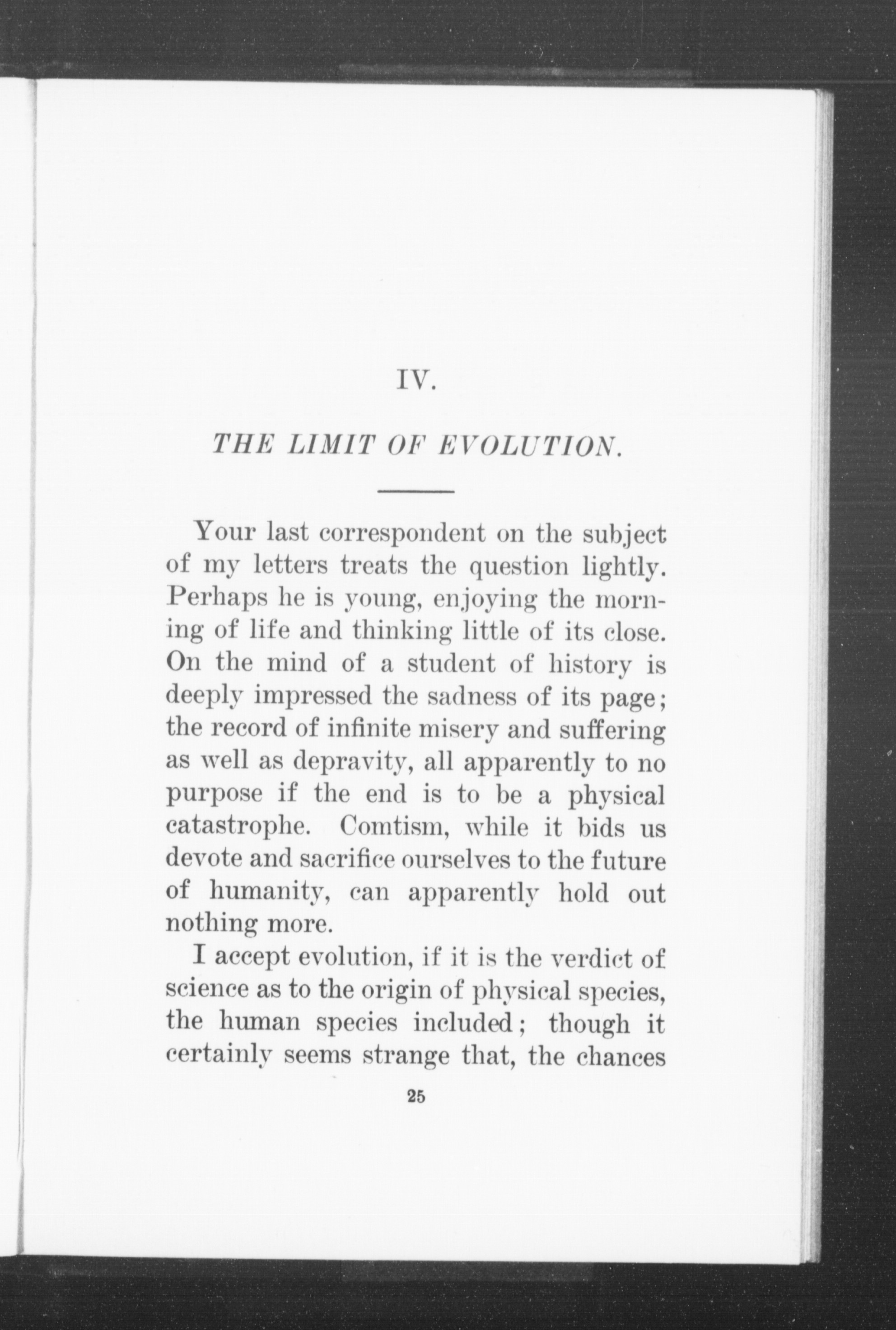 IV.

THE LIMIT OF EVOLUTION.

Your last correspondent on the subject of my letters treats the question lightly. Perhaps he is young, enjoying the morning of life and thinking little of its close. On the mind of a student of history is deeply impressed the sadness of its page; the record of infinite misery and suffering as well as depravity, all apparently to no purpose if the end is to be a physical catastrophe. Comtism, while it bids us devote and sacrifice ourselves to the future of humanity, can apparently hold out nothing more.

I accept evolution, if it is the verdict of science as to the origin of physical species, the human species included; though it certainly seems strange that, the chances

25